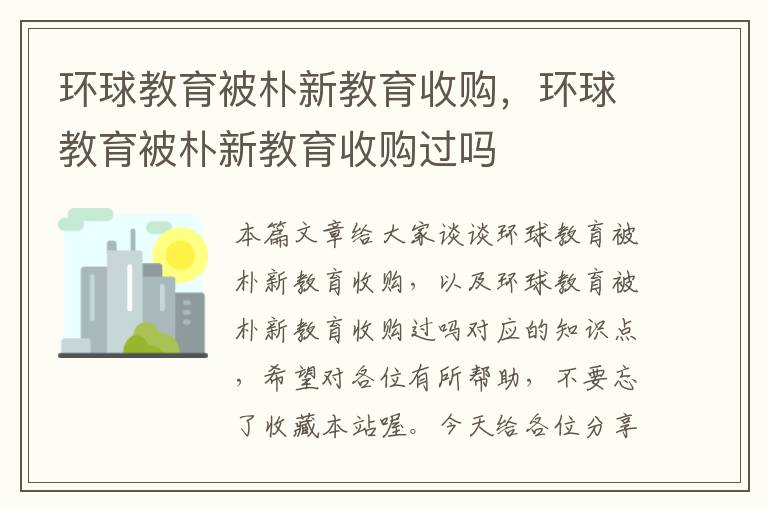 环球教育被朴新教育收购，环球教育被朴新教育收购过吗

本篇文章给大家谈谈环球教育被朴新教育收购，以及环球教育被朴新教育收购过吗对应的知识点，希望对各位有所帮助，不要忘了收藏本站喔。今天给各位分享